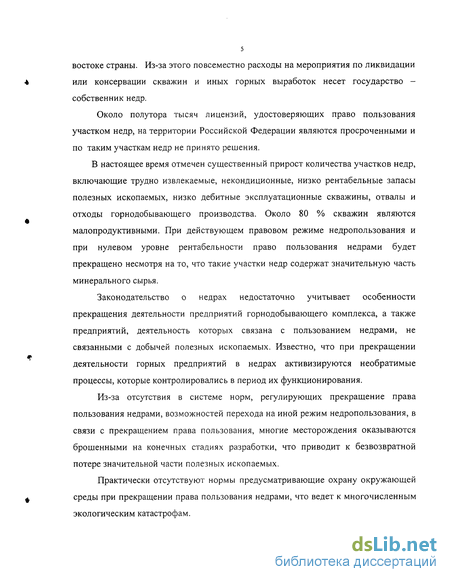 5

востоке страны. Из-за этого повсеместно расходы на мероприятия по ликвидации или консервации скважин и иных горных выработок несет государство – собственник недр.

Около полутора тысяч лицензий, удостоверяющих право пользования участком недр, на территории Российской Федерации являются просроченными и по таким участкам недр не принято решения.

В настоящее время отмечен существенный прирост количества участков недр, включающие трудно извлекаемые, некондиционные, низко рентабельные запасы полезных ископаемых, низко дебитные эксплуатационные скважины, отвалы и отходы горнодобывающего производства. Около 80 % скважин являются малопродуктивными. При действующем правовом режиме недропользования и при нулевом уровне рентабельности право пользования недрами будет прекращено несмотря на то, что такие участки недр содержат значительную часть минерального сырья.

Законодательство о недрах недостаточно учитывает особенности прекращения деятельности предприятий горнодобывающего комплекса, а также предприятий, деятельность которых связана с пользованием недрами, не связанными с добычей полезных ископаемых. Известно, что при прекращении деятельности горных предприятий в недрах активизируются необратимые процессы, которые контролировались в период их функционирования.

Из-за отсутствия в системе норм, регулирующих прекращение права пользования недрами, возможностей перехода на иной режим недропользования, в связи с прекращением права пользования, многие месторождения оказываются брошенными на конечных стадиях разработки, что приводит к безвозвратной потере значительной части полезных ископаемых.

Практически отсутствуют нормы предусматривающие охрану окружающей среды при прекращении права пользования недрами, что ведет к многочисленным экологическим катастрофам.

dsLib.net
библиотека диссертаций